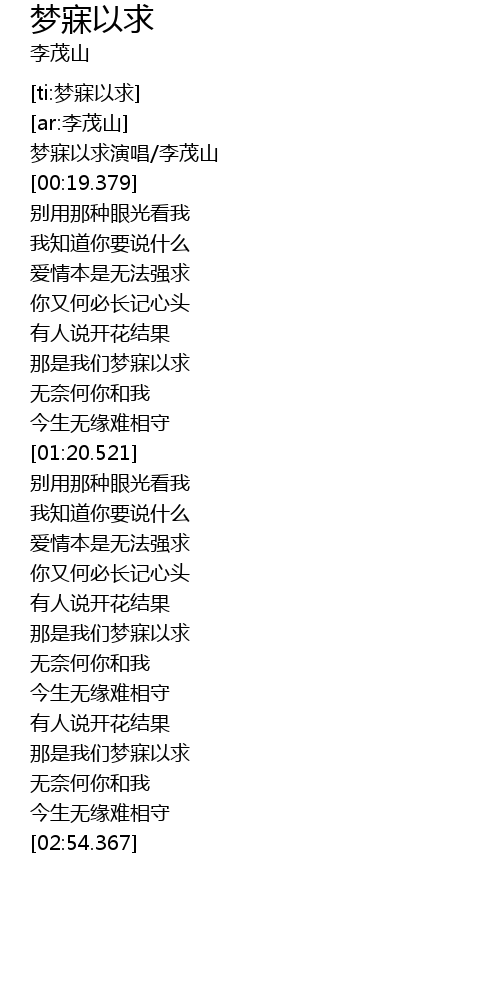 梦寐以求
李茂山

[ti:梦寐以求]
[ar:李茂山]
梦寐以求演唱/李茂山
[00:19.379]
别用那种眼光看我
我知道你要说什么
爱情本是无法强求
你又何必长记心头
有人说开花结果
那是我们梦寐以求
无奈何你和我
今生无缘难相守
[01:20.521]
别用那种眼光看我
我知道你要说什么
爱情本是无法强求
你又何必长记心头
有人说开花结果
那是我们梦寐以求
无奈何你和我
今生无缘难相守
有人说开花结果
那是我们梦寐以求
无奈何你和我
今生无缘难相守
[02:54.367]